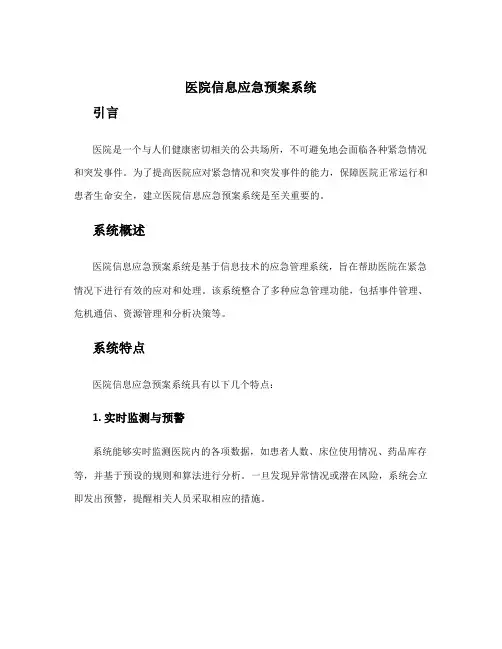 医院信息应急预案系统

引言

医院是一个与人们健康密切相关的公共场所，不可避免地会面临各种紧急情况和突发事件。为了提高医院应对紧急情况和突发事件的能力，保障医院正常运行和患者生命安全，建立医院信息应急预案系统是至关重要的。

系统概述

医院信息应急预案系统是基于信息技术的应急管理系统，旨在帮助医院在紧急情况下进行有效的应对和处理。该系统整合了多种应急管理功能，包括事件管理、危机通信、资源管理和分析决策等。

系统特点

医院信息应急预案系统具有以下几个特点：

1. 实时监测与预警

系统能够实时监测医院内的各项数据，如患者人数、床位使用情况、药品库存等，并基于预设的规则和算法进行分析。一旦发现异常情况或潜在风险，系统会立即发出预警，提醒相关人员采取相应的措施。